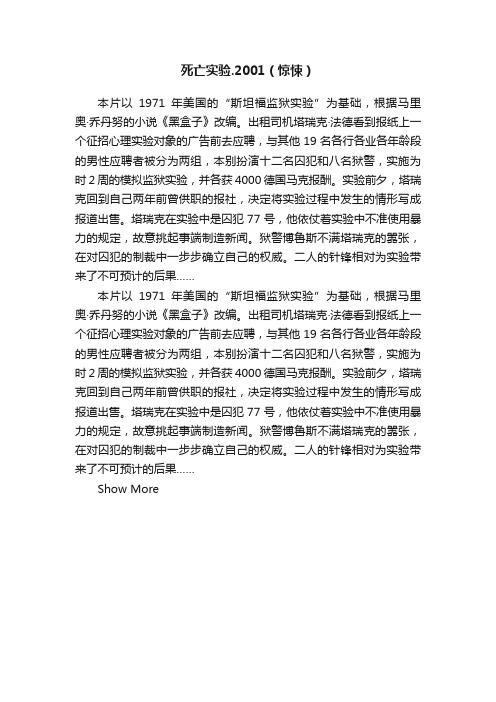 死亡实验.2001（惊悚）

本片以 1971 年美国的“斯坦福监狱实验”为基础，根据马里奥·乔丹努的小说《黑盒子》改编。出租司机塔瑞克·法德看到报纸上一个征招心理实验对象的广告前去应聘，与其他 19 名各行各业各年龄段的男性应聘者被分为两组，本别扮演十二名囚犯和八名狱警，实施为时 2 周的模拟监狱实验，并各获 4000 德国马克报酬。实验前夕，塔瑞克回到自己两年前曾供职的报社，决定将实验过程中发生的情形写成报道出售。塔瑞克在实验中是囚犯 77 号，他依仗着实验中不准使用暴力的规定，故意挑起事端制造新闻。狱警博鲁斯不满塔瑞克的嚣张，在对囚犯的制裁中一步步确立自己的权威。二人的针锋相对为实验带来了不可预计的后果……

本片以 1971 年美国的“斯坦福监狱实验”为基础，根据马里奥·乔丹努的小说《黑盒子》改编。出租司机塔瑞克·法德看到报纸上一个征招心理实验对象的广告前去应聘，与其他 19 名各行各业各年龄段的男性应聘者被分为两组，本别扮演十二名囚犯和八名狱警，实施为时 2 周的模拟监狱实验，并各获 4000 德国马克报酬。实验前夕，塔瑞克回到自己两年前曾供职的报社，决定将实验过程中发生的情形写成报道出售。塔瑞克在实验中是囚犯 77 号，他依仗着实验中不准使用暴力的规定，故意挑起事端制造新闻。狱警博鲁斯不满塔瑞克的嚣张，在对囚犯的制裁中一步步确立自己的权威。二人的针锋相对为实验带来了不可预计的后果……

Show More